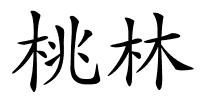 桃林